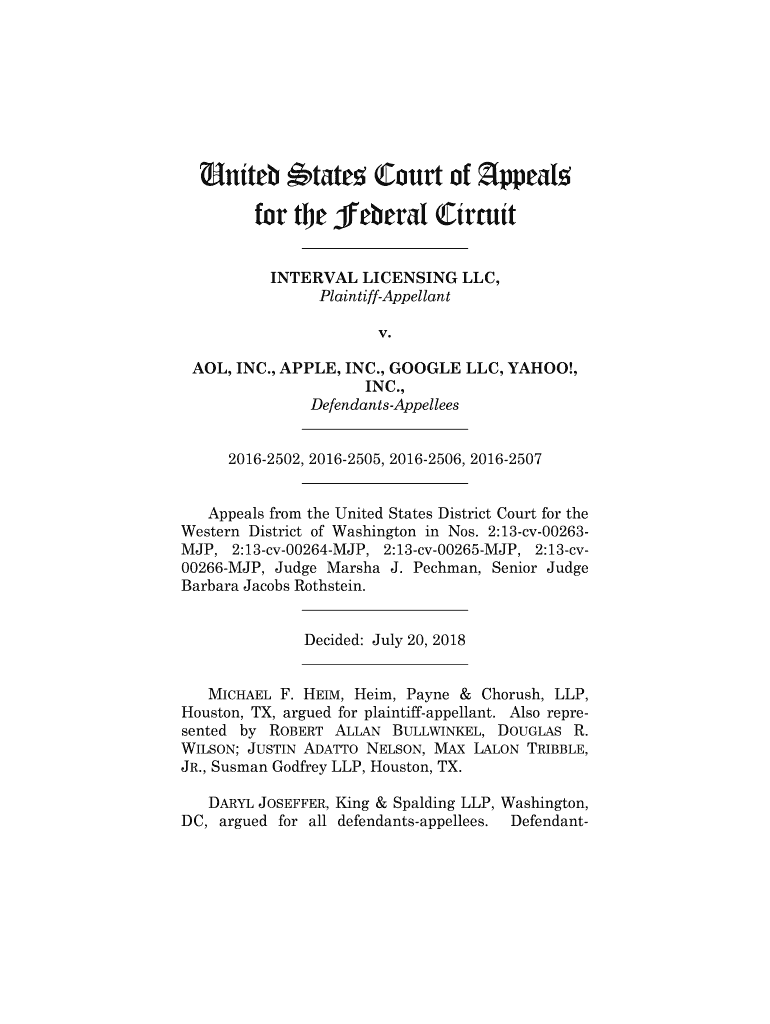 United States Court of Appeals
for the Federal Circuit

INTERVAL LICENSING LLC,
Plaintiff-Appellant

v.

AOL, INC., APPLE, INC., GOOGLE LLC, YAHOO!, INC.,
Defendants-Appellees

2016-2502, 2016-2505, 2016-2506, 2016-2507

Appeals from the United States District Court for the Western District of Washington in Nos. 2:13-cv-00263-MJP, 2:13-cv-00264-MJP, 2:13-cv-00265-MJP, 2:13-cv-00266-MJP, Judge Marsha J. Pechman, Senior Judge Barbara Jacobs Rothstein.

Decided: July 20, 2018

MICHAEL F. HEIM, Heim, Payne & Chorush, LLP, Houston, TX, argued for plaintiff-appellant. Also represented by ROBERT ALLAN BULLWINKEL, DOUGLAS R. WILSON; JUSTIN ADATTO NELSON, MAX LALON TRIBBLE, JR., Susman Godfrey LLP, Houston, TX.

DARYL JOSEFFER, King & Spalding LLP, Washington, DC, argued for all defendants-appellees. Defendant-